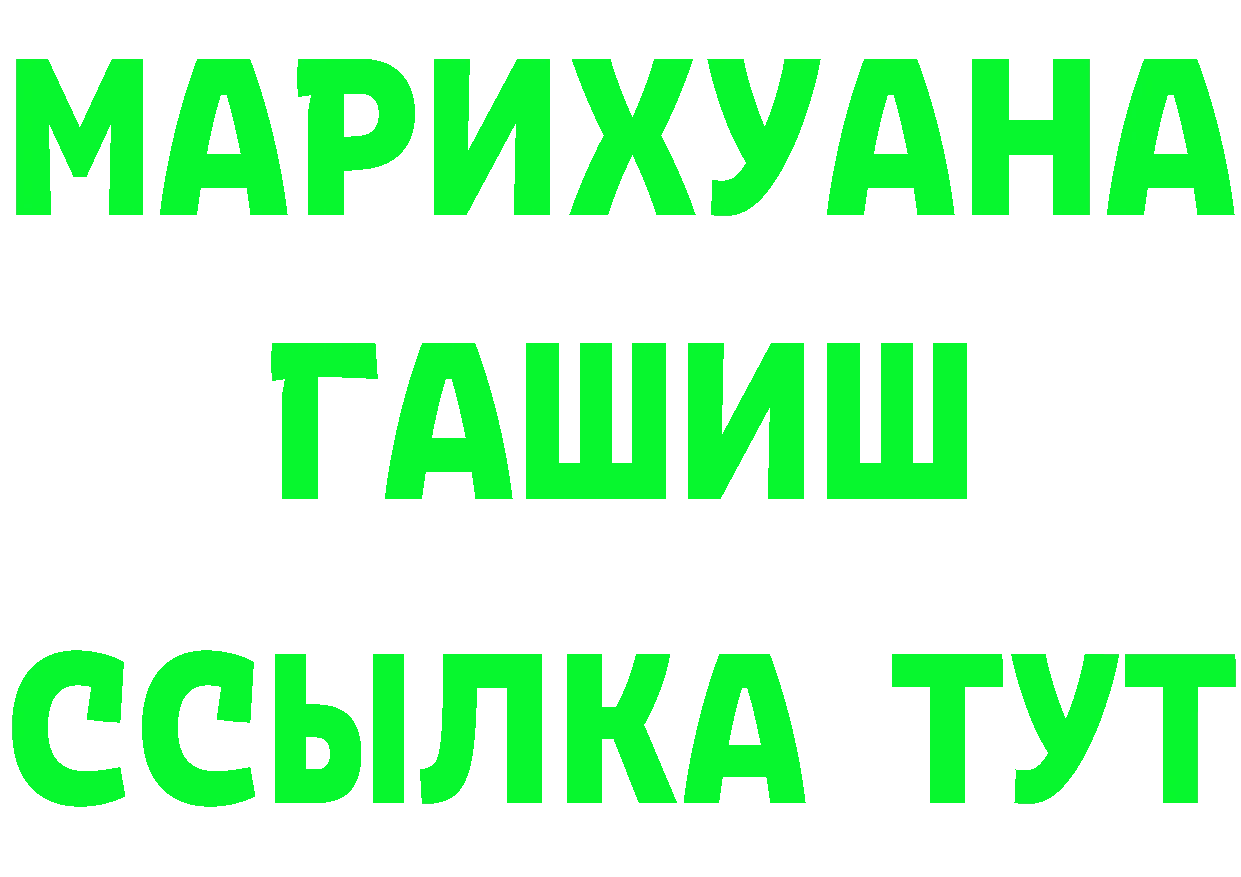 МАРИХУАНА
ГАШИШ
ССЫЛКА ТУТ